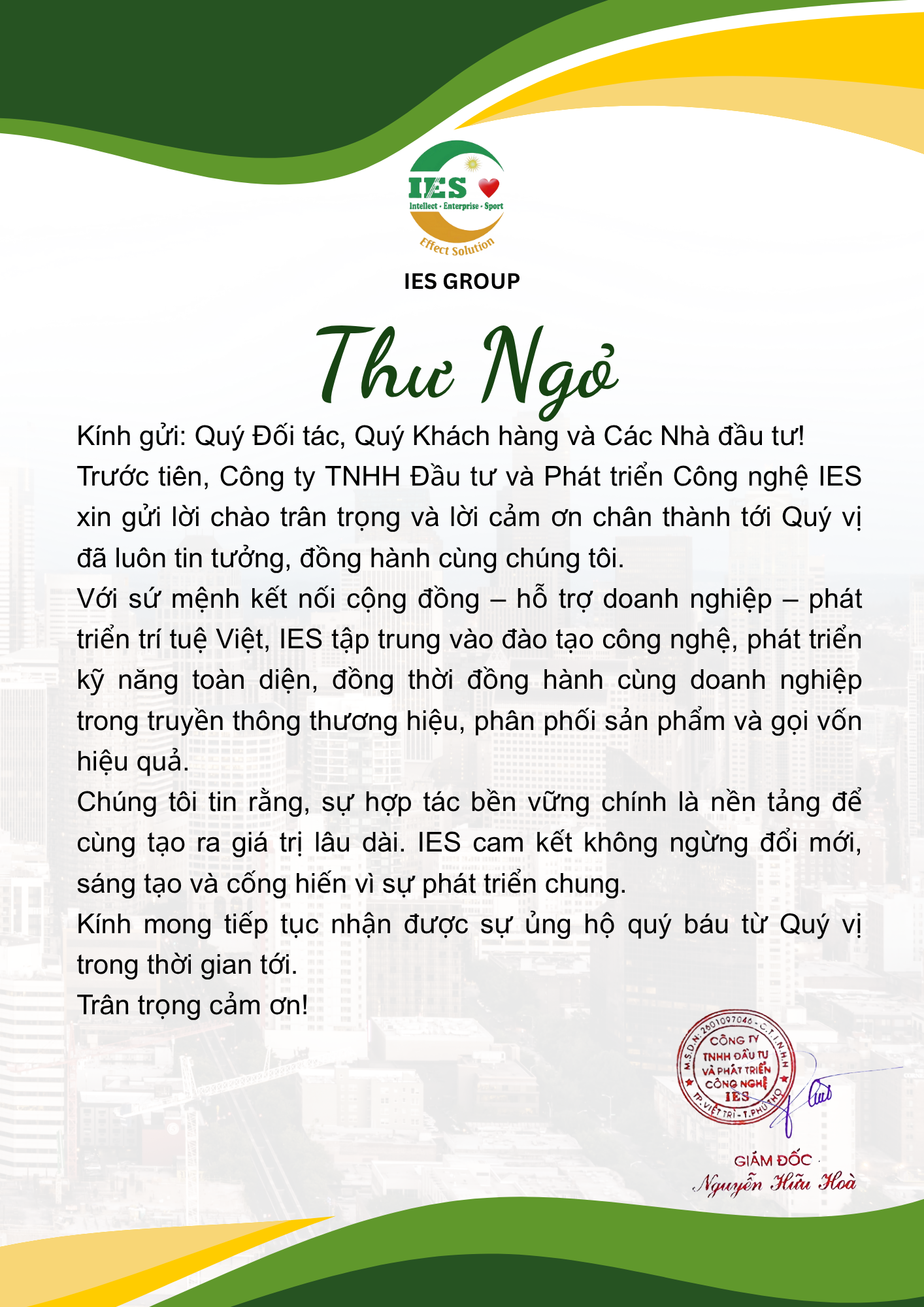 IES
Intellect · Enterprise · Sport
Effect Solution

IES GROUP

Thư Ngỏ

Kính gửi: Quý Đối tác, Quý Khách hàng và Các Nhà đầu tư!

Trước tiên, Công ty TNHH Đầu tư và Phát triển Công nghệ IES xin gửi lời chào trân trọng và lời cảm ơn chân thành tới Quý vị đã luôn tin tưởng, đồng hành cùng chúng tôi.

Với sứ mệnh kết nối cộng đồng – hỗ trợ doanh nghiệp – phát triển trí tuệ Việt, IES tập trung vào đào tạo công nghệ, phát triển kỹ năng toàn diện, đồng thời đồng hành cùng doanh nghiệp trong truyền thông thương hiệu, phân phối sản phẩm và gọi vốn hiệu quả.

Chúng tôi tin rằng, sự hợp tác bền vững chính là nền tảng để cùng tạo ra giá trị lâu dài. IES cam kết không ngừng đổi mới, sáng tạo và cống hiến vì sự phát triển chung.

Kính mong tiếp tục nhận được sự ủng hộ quý báu từ Quý vị trong thời gian tới.

Trân trọng cảm ơn!

M.S.D.N: 2601097046 - C.T.T.N.H.H
CÔNG TY TNHH ĐẦU TƯ VÀ PHÁT TRIỂN CÔNG NGHỆ IES
TP. VIỆT TRÌ - T. PHÚ THỌ

GIÁM ĐỐC
Nguyễn Hữu Hoà